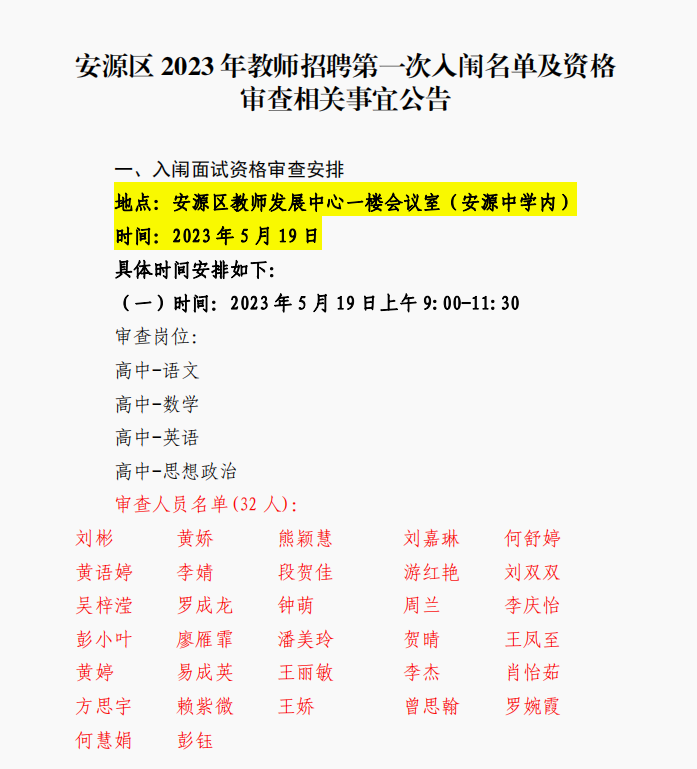 安源区2023年教师招聘第一次入闱名单及资格审查相关事宜公告

一、入闱面试资格审查安排

地点：安源区教师发展中心一楼会议室（安源中学内）

时间：2023年5月19日

具体时间安排如下：

（一）时间：2023年5月19日上午9:00-11:30

审查岗位：

高中-语文

高中-数学

高中-英语

高中-思想政治

审查人员名单(32人)：

刘彬 黄娇 熊颖慧 刘嘉琳 何舒婷

黄语婷 李婧 段贺佳 游红艳 刘双双

吴梓滢 罗成龙 钟萌 周兰 李庆怡

彭小叶 廖雁霏 潘美玲 贺晴 王凤至

黄婷 易成英 王丽敏 李杰 肖怡茹

方思宇 赖紫微 王娇 曾思翰 罗婉霞

何慧娟 彭钰